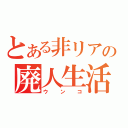 とある非リアの
廃人生活
ウンコ